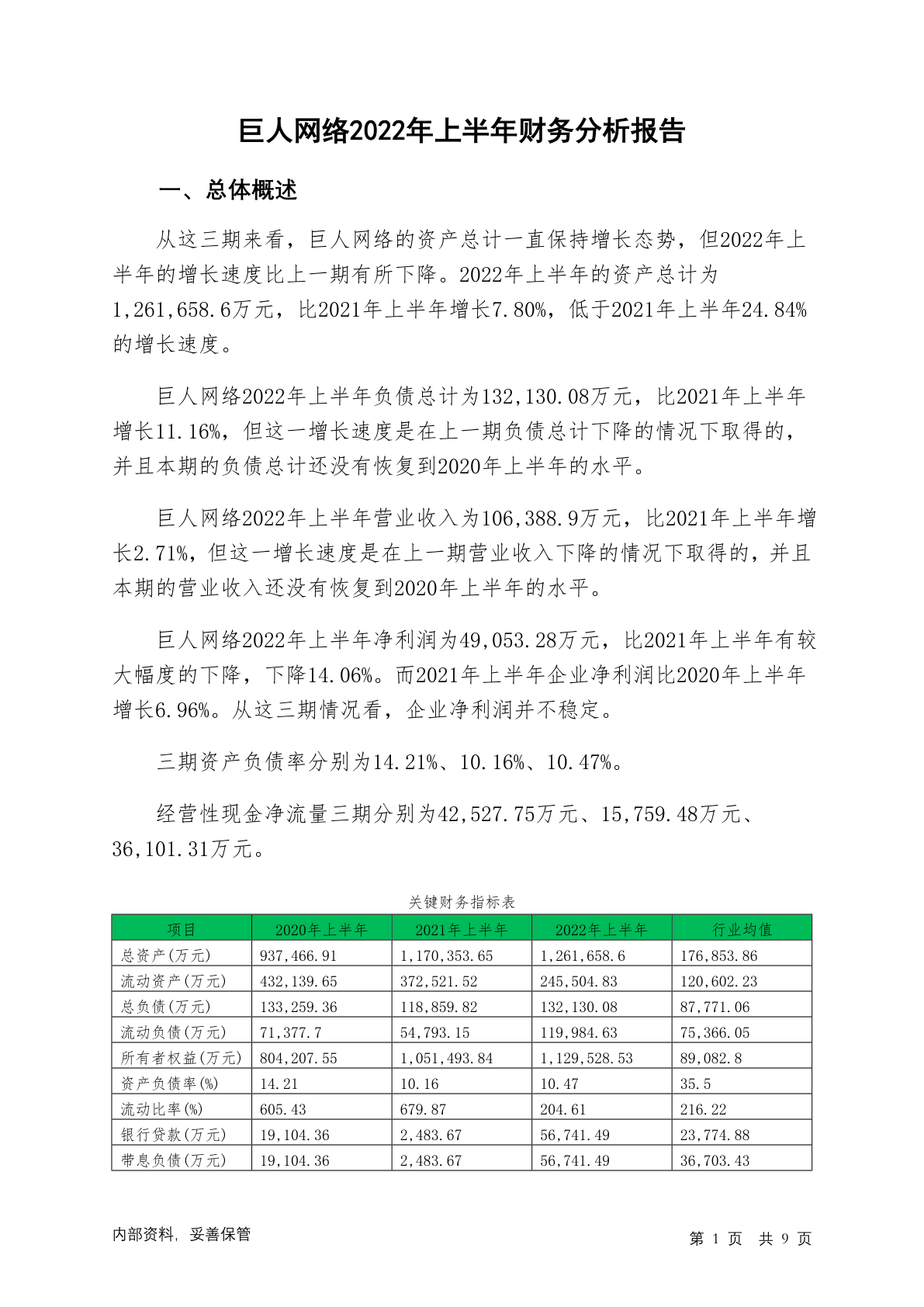 巨人网络2022年上半年财务分析报告

一、总体概述

从这三期来看，巨人网络的资产总计一直保持增长态势，但2022年上半年的增长速度比上一期有所下降。2022年上半年的资产总计为1,261,658.6万元，比2021年上半年增长7.80%，低于2021年上半年24.84%的增长速度。

巨人网络2022年上半年负债总计为132,130.08万元，比2021年上半年增长11.16%，但这一增长速度是在上一期负债总计下降的情况下取得的，并且本期的负债总计还没有恢复到2020年上半年的水平。

巨人网络2022年上半年营业收入为106,388.9万元，比2021年上半年增长2.71%，但这一增长速度是在上一期营业收入下降的情况下取得的，并且本期的营业收入还没有恢复到2020年上半年的水平。

巨人网络2022年上半年净利润为49,053.28万元，比2021年上半年有较大幅度的下降，下降14.06%。而2021年上半年企业净利润比2020年上半年增长6.96%。从这三期情况看，企业净利润并不稳定。

三期资产负债率分别为14.21%、10.16%、10.47%。

经营性现金净流量三期分别为42,527.75万元、15,759.48万元、36,101.31万元。

关键财务指标表

| 项目 | 2020年上半年 | 2021年上半年 | 2022年上半年 | 行业均值 |
|---|---|---|---|---|
| 总资产(万元) | 937,466.91 | 1,170,353.65 | 1,261,658.6 | 176,853.86 |
| 流动资产(万元) | 432,139.65 | 372,521.52 | 245,504.83 | 120,602.23 |
| 总负债(万元) | 133,259.36 | 118,859.82 | 132,130.08 | 87,771.06 |
| 流动负债(万元) | 71,377.7 | 54,793.15 | 119,984.63 | 75,366.05 |
| 所有者权益(万元) | 804,207.55 | 1,051,493.84 | 1,129,528.53 | 89,082.8 |
| 资产负债率(%) | 14.21 | 10.16 | 10.47 | 35.5 |
| 流动比率(%) | 605.43 | 679.87 | 204.61 | 216.22 |
| 银行贷款(万元) | 19,104.36 | 2,483.67 | 56,741.49 | 23,774.88 |
| 带息负债(万元) | 19,104.36 | 2,483.67 | 56,741.49 | 36,703.43 |

内部资料，妥善保管

第 1 页 共 9 页